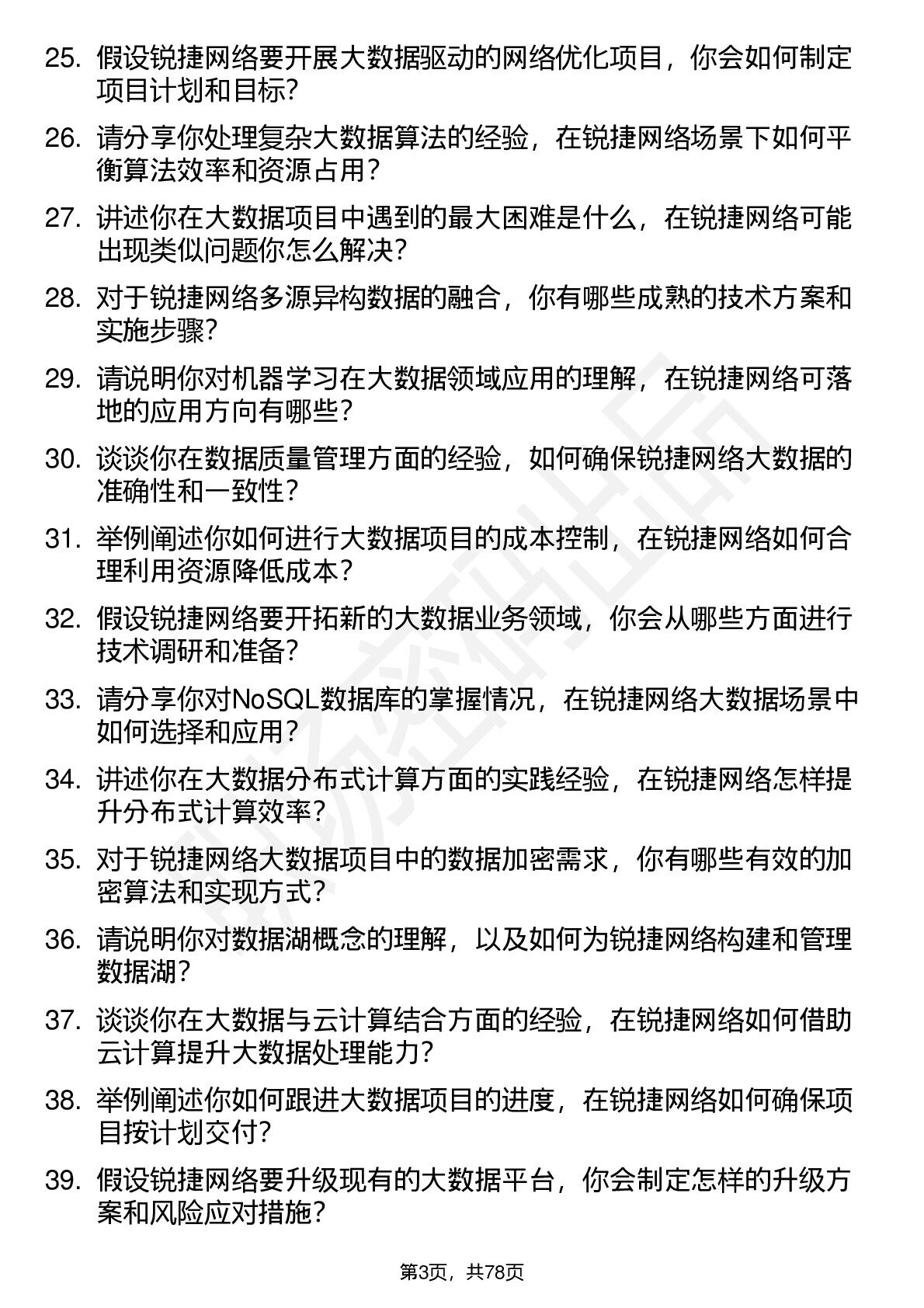 25. 假设锐捷网络要开展大数据驱动的网络优化项目，你会如何制定项目计划和目标?

26. 请分享你处理复杂大数据算法的经验，在锐捷网络场景下如何平衡算法效率和资源占用?

27. 讲述你在大数据项目中遇到的最大困难是什么，在锐捷网络可能出现类似问题你怎么解决?

28. 对于锐捷网络多源异构数据的融合，你有哪些成熟的技术方案和实施步骤?

29. 请说明你对机器学习在大数据领域应用的理解，在锐捷网络可落地的应用方向有哪些?

30. 谈谈你在数据质量管理方面的经验，如何确保锐捷网络大数据的准确性和一致性?

31. 举例阐述你如何进行大数据项目的成本控制，在锐捷网络如何合理利用资源降低成本?

32. 假设锐捷网络要开拓新的大数据业务领域，你会从哪些方面进行技术调研和准备?

33. 请分享你对NoSQL数据库的掌握情况，在锐捷网络大数据场景中如何选择和应用?

34. 讲述你在大数据分布式计算方面的实践经验，在锐捷网络怎样提升分布式计算效率?

35. 对于锐捷网络大数据项目中的数据加密需求，你有哪些有效的加密算法和实现方式?

36. 请说明你对数据湖概念的理解，以及如何为锐捷网络构建和管理数据湖?

37. 谈谈你在大数据与云计算结合方面的经验，在锐捷网络如何借助云计算提升大数据处理能力?

38. 举例阐述你如何跟进大数据项目的进度，在锐捷网络如何确保项目按计划交付?

39. 假设锐捷网络要升级现有的大数据平台，你会制定怎样的升级方案和风险应对措施?

第3页，共78页